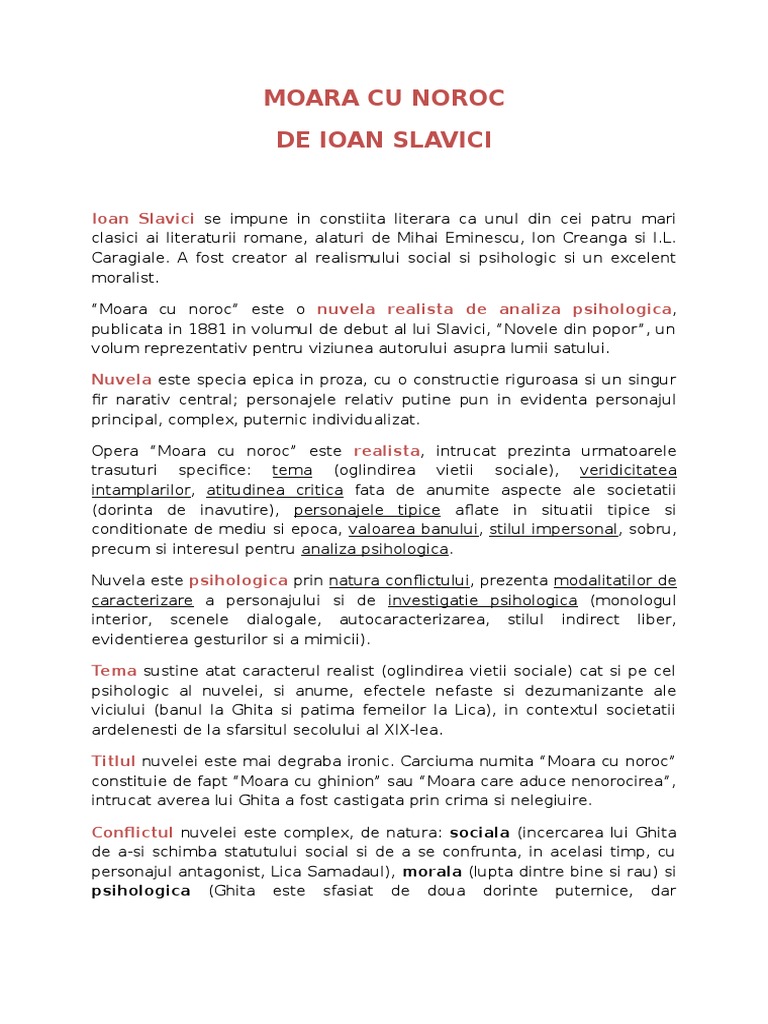 MOARA CU NOROC

DE IOAN SLAVICI

Ioan Slavici se impune in constiita literara ca unul din cei patru mari clasici ai literaturii romane, alaturi de Mihai Eminescu, Ion Creanga si I.L. Caragiale. A fost creator al realismului social si psihologic si un excelent moralist.

“Moara cu noroc” este o nuvela realista de analiza psihologica, publicata in 1881 in volumul de debut al lui Slavici, “Novele din popor”, un volum reprezentativ pentru viziunea autorului asupra lumii satului.

Nuvela este specia epica in proza, cu o constructie riguroasa si un singur fir narativ central; personajele relativ putine pun in evidenta personajul principal, complex, puternic individualizat.

Opera “Moara cu noroc” este realista, intrucat prezinta urmatoarele trasuturi specifice: tema (oglindirea vietii sociale), veridicitatea intamplarilor, atitudinea critica fata de anumite aspecte ale societatii (dorinta de inavutire), personajele tipice aflate in situatii tipice si conditionate de mediu si epoca, valoarea banului, stilul impersonal, sobru, precum si interesul pentru analiza psihologica.

Nuvela este psihologica prin natura conflictului, prezenta modalitatilor de caracterizare a personajului si de investigatie psihologica (monologul interior, scenele dialogale, autocaracterizarea, stilul indirect liber, evidentierea gesturilor si a mimicii).

Tema sustine atat caracterul realist (oglindirea vietii sociale) cat si pe cel psihologic al nuvelei, si anume, efectele nefaste si dezumanizante ale viciului (banul la Ghita si patima femeilor la Lica), in contextul societatii ardelenesti de la sfarsitul secolului al XIX-lea.

Titlul nuvelei este mai degraba ironic. Carciuma numita “Moara cu noroc” constituie de fapt “Moara cu ghinion” sau “Moara care aduce nenorocirea”, intrucat averea lui Ghita a fost castigata prin crima si nelegiuire.

Conflictul nuvelei este complex, de natura: sociala (incercarea lui Ghita de a-si schimba statutului social si de a se confrunta, in acelasi timp, cu personajul antagonist, Lica Samadaul), morala (lupta dintre bine si rau) si psihologica (Ghita este sfasiat de doua dorinte puternice, dar